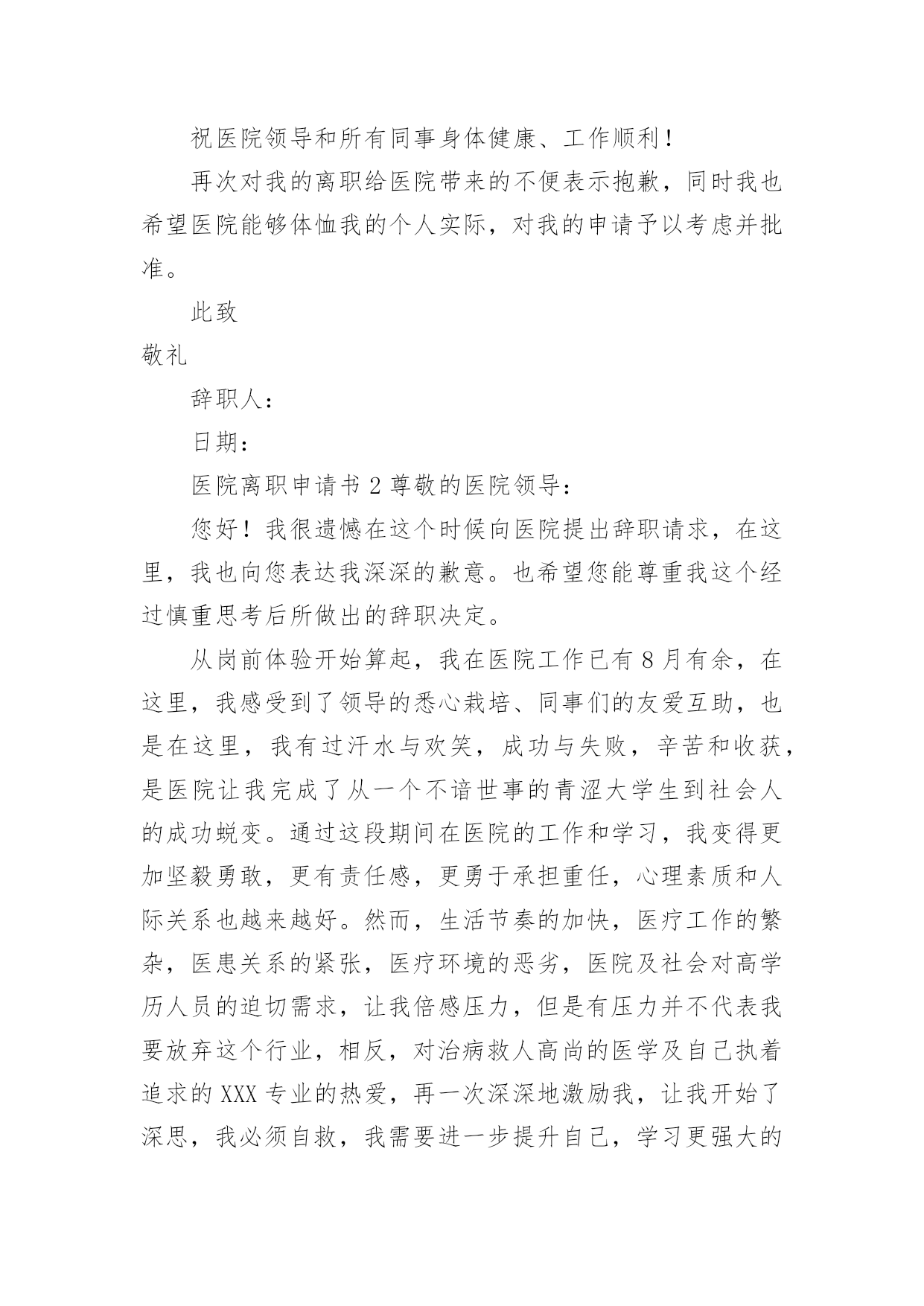 祝医院领导和所有同事身体健康、工作顺利！

再次对我的离职给医院带来的不便表示抱歉，同时我也希望医院能够体恤我的个人实际，对我的申请予以考虑并批准。

此致

敬礼

辞职人：

日期：

医院离职申请书 2 尊敬的医院领导：

您好！我很遗憾在这个时候向医院提出辞职请求，在这里，我也向您表达我深深的歉意。也希望您能尊重我这个经过慎重思考后所做出的辞职决定。

从岗前体验开始算起，我在医院工作已有 8 月有余，在这里，我感受到了领导的悉心栽培、同事们的友爱互助，也是在这里，我有过汗水与欢笑，成功与失败，辛苦和收获，是医院让我完成了从一个不谙世事的青涩大学生到社会人的成功蜕变。通过这段期间在医院的工作和学习，我变得更加坚毅勇敢，更有责任感，更勇于承担重任，心理素质和人际关系也越来越好。然而，生活节奏的加快，医疗工作的繁杂，医患关系的紧张，医疗环境的恶劣，医院及社会对高学历人员的迫切需求，让我倍感压力，但是有压力并不代表我要放弃这个行业，相反，对治病救人高尚的医学及自己执着追求的 XXX 专业的热爱，再一次深深地激励我，让我开始了深思，我必须自救，我需要进一步提升自己，学习更强大的